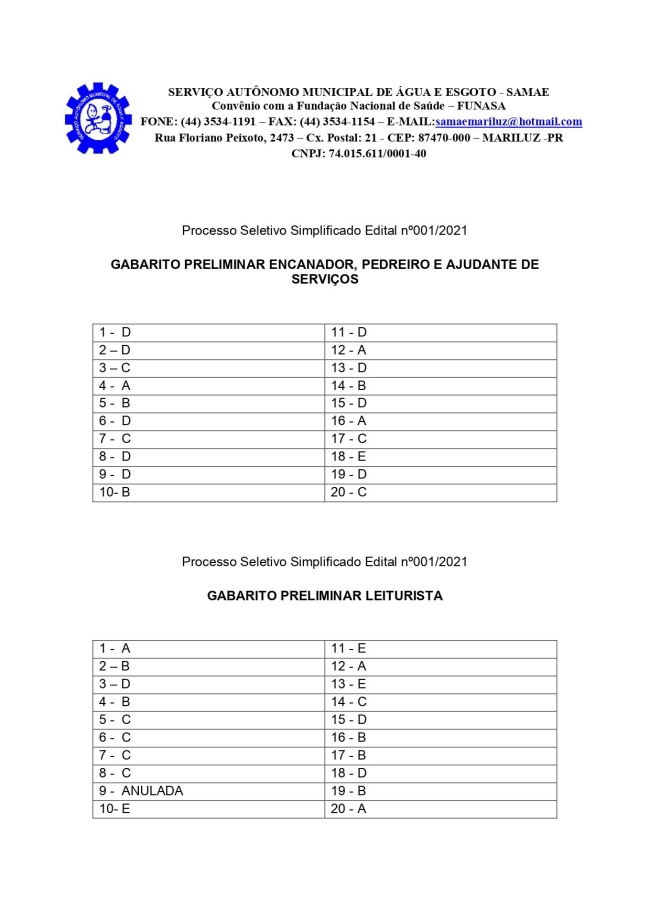 SERVIÇO AUTÔNOMO MUNICIPAL DE ÁGUA E ESGOTO - SAMAE
Convênio com a Fundação Nacional de Saúde – FUNASA
FONE: (44) 3534-1191 – FAX: (44) 3534-1154 – E-MAIL:samaemariluz@hotmail.com
Rua Floriano Peixoto, 2473 – Cx. Postal: 21 - CEP: 87470-000 – MARILUZ -PR
CNPJ: 74.015.611/0001-40

Processo Seletivo Simplificado Edital nº001/2021

GABARITO PRELIMINAR ENCANADOR, PEDREIRO E AJUDANTE DE SERVIÇOS

| 1 - D | 11 - D |
|---|---|
| 2 – D | 12 - A |
| 3 – C | 13 - D |
| 4 - A | 14 - B |
| 5 - B | 15 - D |
| 6 - D | 16 - A |
| 7 - C | 17 - C |
| 8 - D | 18 - E |
| 9 - D | 19 - D |
| 10- B | 20 - C |

Processo Seletivo Simplificado Edital nº001/2021

GABARITO PRELIMINAR LEITURISTA

| 1 - A | 11 - E |
|---|---|
| 2 – B | 12 - A |
| 3 – D | 13 - E |
| 4 - B | 14 - C |
| 5 - C | 15 - D |
| 6 - C | 16 - B |
| 7 - C | 17 - B |
| 8 - C | 18 - D |
| 9 - ANULADA | 19 - B |
| 10- E | 20 - A |